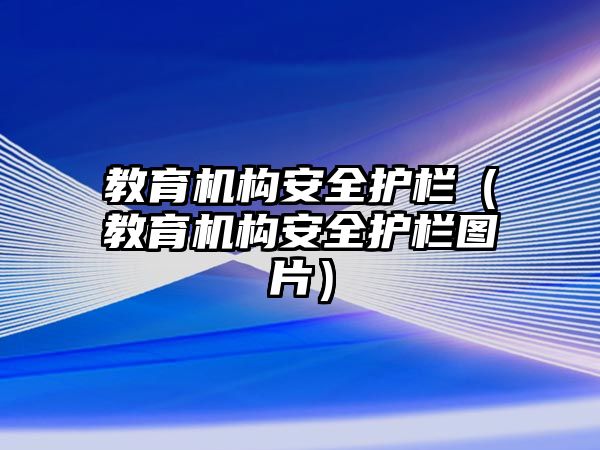 教育机构安全护栏（教育机构安全护栏图片）